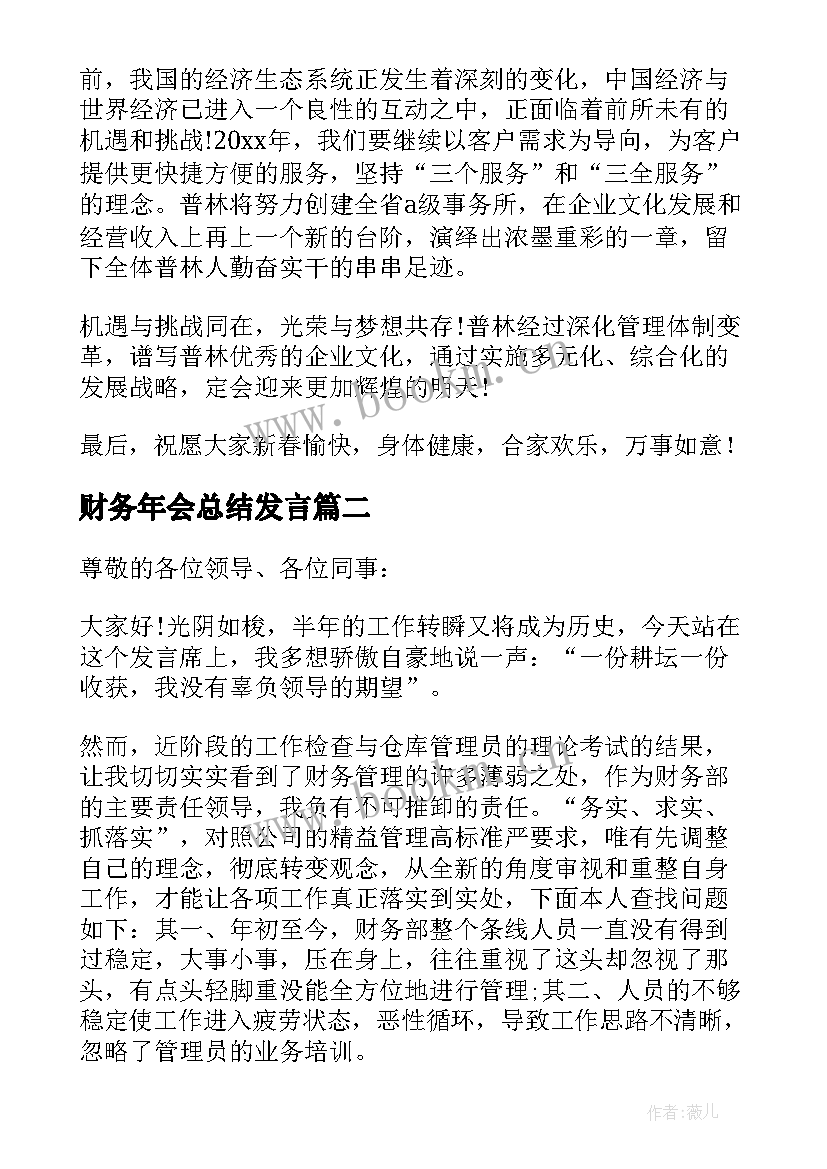 前，我国的经济生态系统正发生着深刻的变化，中国经济与世界经济已进入一个良性的互动之中，正面临着前所未有的机遇和挑战!20xx年，我们要继续以客户需求为导向，为客户提供更快捷方便的服务，坚持“三个服务”和“三全服务”的理念。普林将努力创建全省a级事务所，在企业文化发展和经营收入上再上一个新的台阶，演绎出浓墨重彩的一章，留下全体普林人勤奋实干的串串足迹。

机遇与挑战同在，光荣与梦想共存!普林经过深化管理体制变革，谱写普林优秀的企业文化，通过实施多元化、综合化的发展战略，定会迎来更加辉煌的明天!

最后，祝愿大家新春愉快，身体健康，合家欢乐，万事如意！

财务年会总结发言篇二

尊敬的各位领导、各位同事：

大家好!光阴如梭，半年的工作转瞬又将成为历史，今天站在这个发言席上，我多想骄傲自豪地说一声：“一份耕坛一份收获，我没有辜负领导的期望”。

然而，近阶段的工作检查与仓库管理员的理论考试的结果，让我切切实实看到了财务管理的许多薄弱之处，作为财务部的主要责任领导，我负有不可推卸的责任。“务实、求实、抓落实”，对照公司的精益管理高标准严要求，唯有先调整自己的理念，彻底转变观念，从全新的角度审视和重整自身工作，才能让各项工作真正落实到实处，下面本人查找问题如下：其一、年初至今，财务部整个条线人员一直没有得到过稳定，大事小事，压在身上，往往重视了这头却忽视了那头，有点头轻脚重没能全方位地进行管理;其二、人员的不够稳定使工作进入疲劳状态，恶性循环，导致工作思路不清晰，忽略了管理员的业务培训。

www.bookm.cn

作者:薇儿